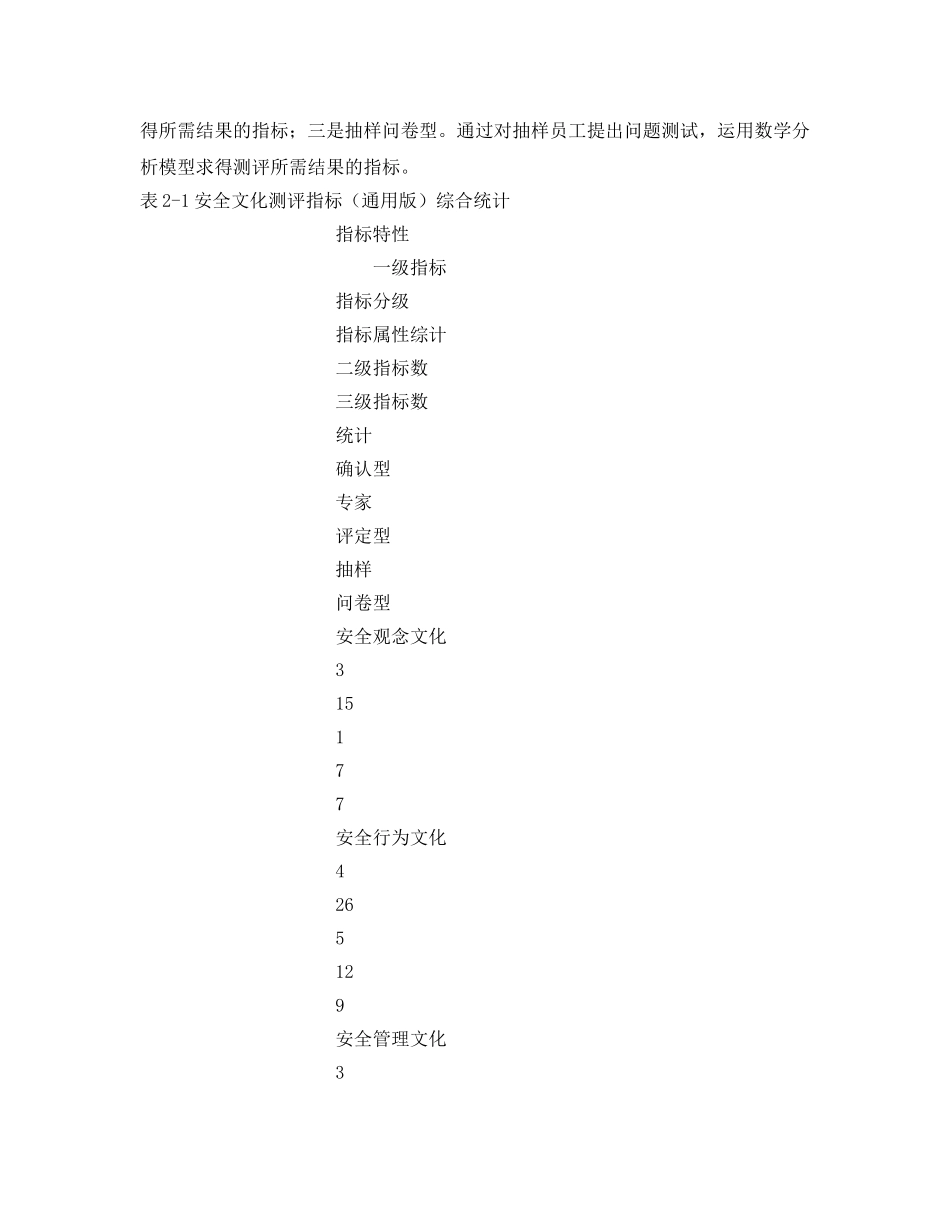 得所需结果的指标；三是抽样问卷型。通过对抽样员工提出问题测试，运用数学分析模型求得测评所需结果的指标。

表 2-1 安全文化测评指标（通用版）综合统计

指标特性

一级指标

指标分级

指标属性综计

二级指标数

三级指标数

统计

确认型

专家

评定型

抽样

问卷型

安全观念文化

3

15

1

7

7

安全行为文化

4

26

5

12

9

安全管理文化

3